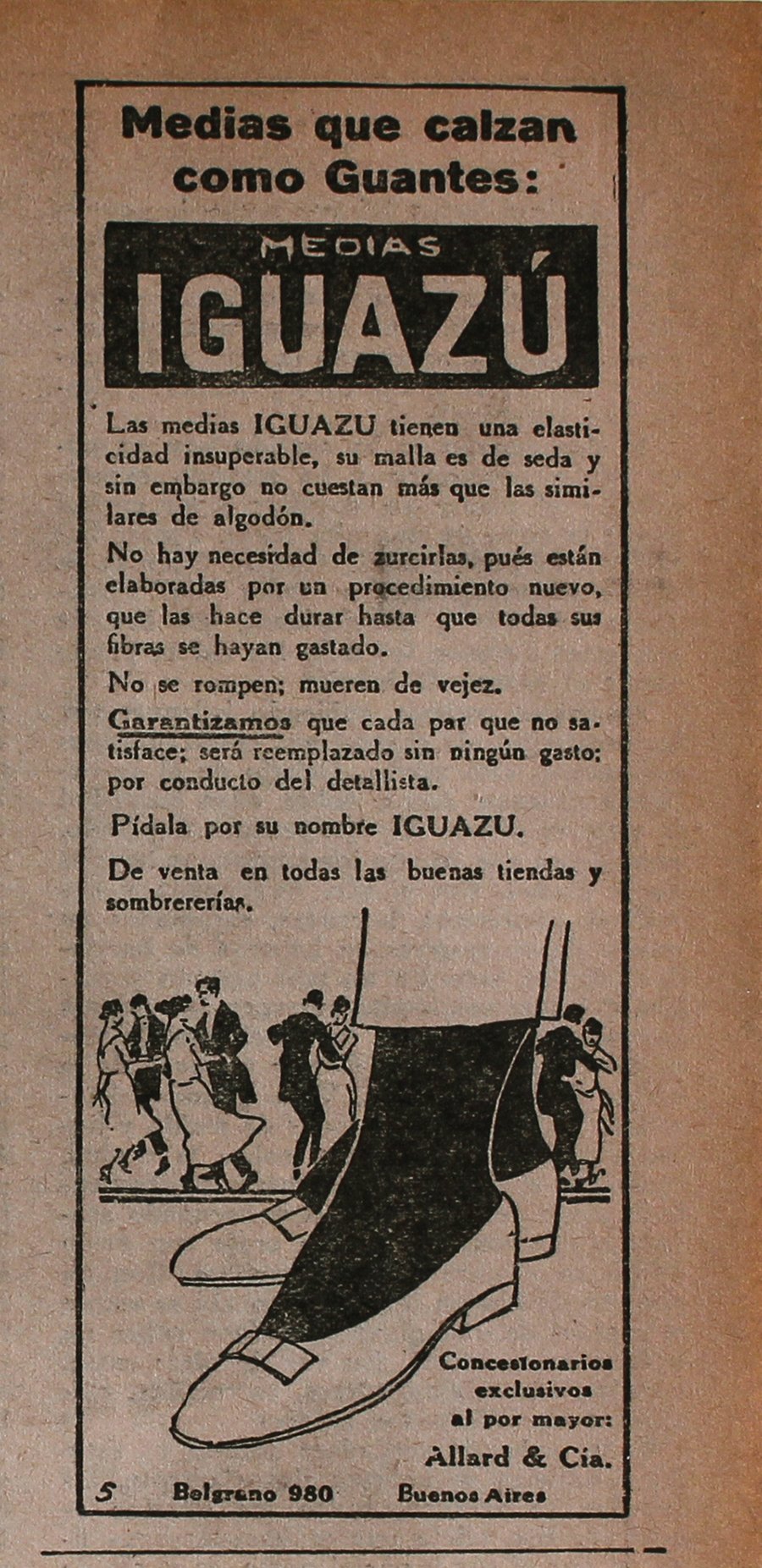 Medias que calzan como Guantes:

MEDIAS
IGUAZÚ

Las medias IGUAZU tienen una elasticidad insuperable, su malla es de seda y sin embargo no cuestan más que las similares de algodón.

No hay necesidad de zurcirlas, pués están elaboradas por un procedimiento nuevo, que las hace durar hasta que todas sus fibras se hayan gastado.

No se rompen; mueren de vejez.

Garantizamos que cada par que no satisface; será reemplazado sin ningún gasto; por conducto del detallista.

Pídala por su nombre IGUAZU.

De venta en todas las buenas tiendas y sombrererías.

Concesionarios
exclusivos
al por mayor:
Allard & Cía.

5 Belgrano 980 Buenos Aires